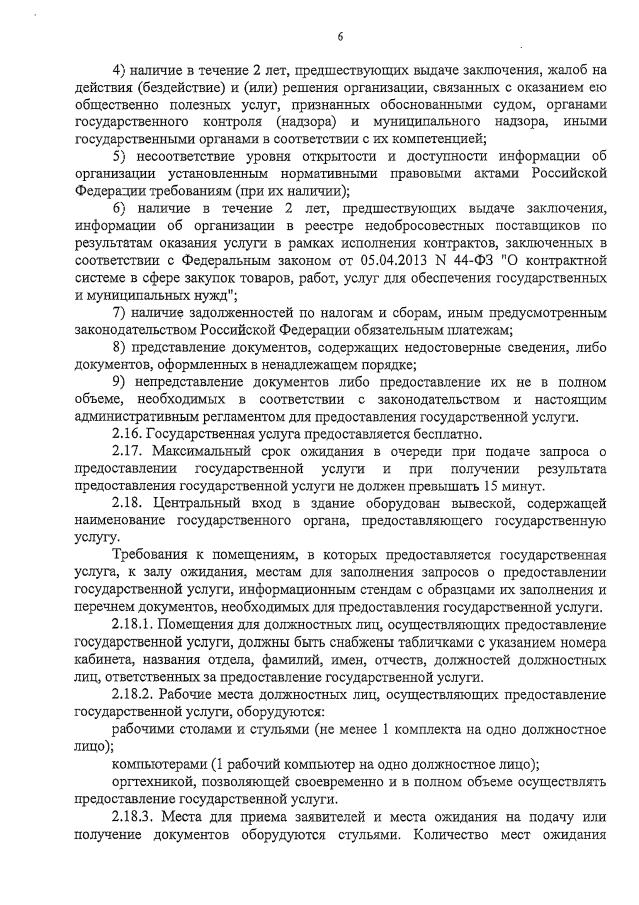 6

4) наличие в течение 2 лет, предшествующих выдаче заключения, жалоб на действия (бездействие) и (или) решения организации, связанных с оказанием ею общественно полезных услуг, признанных обоснованными судом, органами государственного контроля (надзора) и муниципального надзора, иными государственными органами в соответствии с их компетенцией;

5) несоответствие уровня открытости и доступности информации об организации установленным нормативными правовыми актами Российской Федерации требованиям (при их наличии);

6) наличие в течение 2 лет, предшествующих выдаче заключения, информации об организации в реестре недобросовестных поставщиков по результатам оказания услуги в рамках исполнения контрактов, заключенных в соответствии с Федеральным законом от 05.04.2013 N 44-ФЗ "О контрактной системе в сфере закупок товаров, работ, услуг для обеспечения государственных и муниципальных нужд";

7) наличие задолженностей по налогам и сборам, иным предусмотренным законодательством Российской Федерации обязательным платежам;

8) представление документов, содержащих недостоверные сведения, либо документов, оформленных в ненадлежащем порядке;

9) непредставление документов либо предоставление их не в полном объеме, необходимых в соответствии с законодательством и настоящим административным регламентом для предоставления государственной услуги.

2.16. Государственная услуга предоставляется бесплатно.

2.17. Максимальный срок ожидания в очереди при подаче запроса о предоставлении государственной услуги и при получении результата предоставления государственной услуги не должен превышать 15 минут.

2.18. Центральный вход в здание оборудован вывеской, содержащей наименование государственного органа, предоставляющего государственную услугу.

Требования к помещениям, в которых предоставляется государственная услуга, к залу ожидания, местам для заполнения запросов о предоставлении государственной услуги, информационным стендам с образцами их заполнения и перечнем документов, необходимых для предоставления государственной услуги.

2.18.1. Помещения для должностных лиц, осуществляющих предоставление государственной услуги, должны быть снабжены табличками с указанием номера кабинета, названия отдела, фамилий, имен, отчеств, должностей должностных лиц, ответственных за предоставление государственной услуги.

2.18.2. Рабочие места должностных лиц, осуществляющих предоставление государственной услуги, оборудуются:

рабочими столами и стульями (не менее 1 комплекта на одно должностное лицо);

компьютерами (1 рабочий компьютер на одно должностное лицо);

оргтехникой, позволяющей своевременно и в полном объеме осуществлять предоставление государственной услуги.

2.18.3. Места для приема заявителей и места ожидания на подачу или получение документов оборудуются стульями. Количество мест ожидания